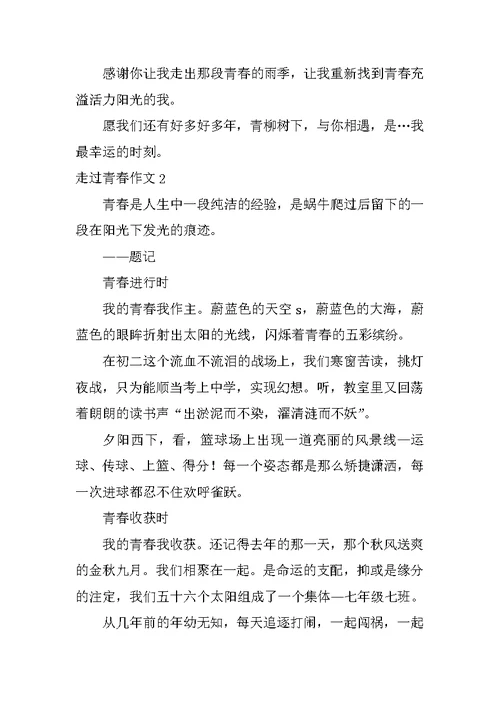 感谢你让我走出那段青春的雨季，让我重新找到青春充溢活力阳光的我。

愿我们还有好多好多年，青柳树下，与你相遇，是…我最幸运的时刻。

走过青春作文 2

青春是人生中一段纯洁的经验，是蜗牛爬过后留下的一段在阳光下发光的痕迹。

——题记

青春进行时

我的青春我作主。蔚蓝色的天空 s，蔚蓝色的大海，蔚蓝色的眼眸折射出太阳的光线，闪烁着青春的五彩缤纷。

在初二这个流血不流泪的战场上，我们寒窗苦读，挑灯夜战，只为能顺当考上中学，实现幻想。听，教室里又回荡着朗朗的读书声“出淤泥而不染，濯清涟而不妖”。

夕阳西下，看，篮球场上出现一道亮丽的风景线—运球、传球、上篮、得分！每一个姿态都是那么矫捷潇洒，每一次进球都忍不住欢呼雀跃。

青春收获时

我的青春我收获。还记得去年的那一天，那个秋风送爽的金秋九月。我们相聚在一起。是命运的支配，抑或是缘分的注定，我们五十六个太阳组成了一个集体—七年级七班。

从几年前的年幼无知，每天追逐打闹，一起闯祸，一起